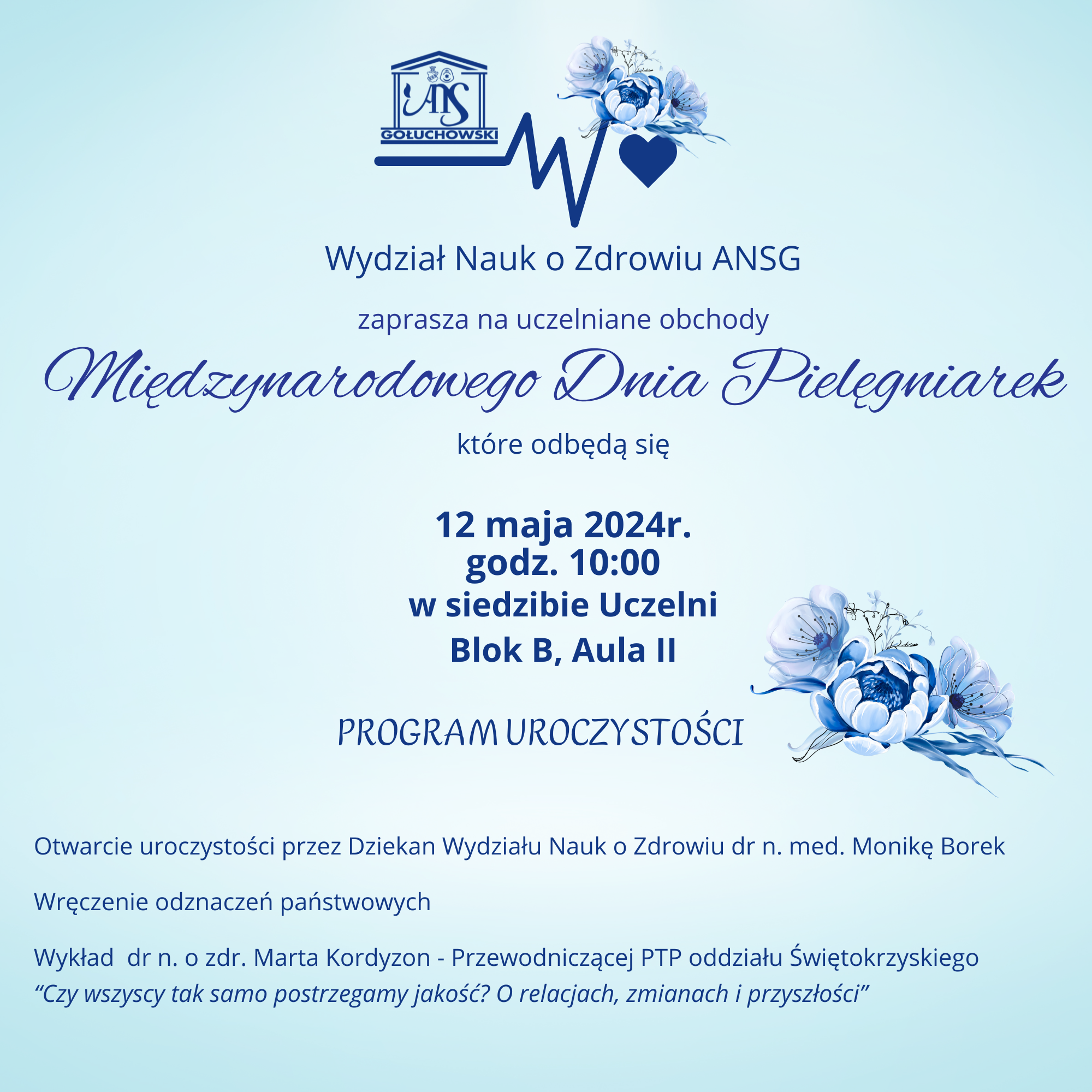 ANS
GOŁUCHOWSKI

Wydział Nauk o Zdrowiu ANSG

zaprasza na uczelniane obchody

Międzynarodowego Dnia Pielęgniarek

które odbędą się

12 maja 2024r.
godz. 10:00
w siedzibie Uczelni
Blok B, Aula II

PROGRAM UROCZYSTOŚCI

Otwarcie uroczystości przez Dziekan Wydziału Nauk o Zdrowiu dr n. med. Monikę Borek

Wręczenie odznaczeń państwowych

Wykład dr n. o zdr. Marta Kordyzon - Przewodniczącej PTP oddziału Świętokrzyskiego
"Czy wszyscy tak samo postrzegamy jakość? O relacjach, zmianach i przyszłości"